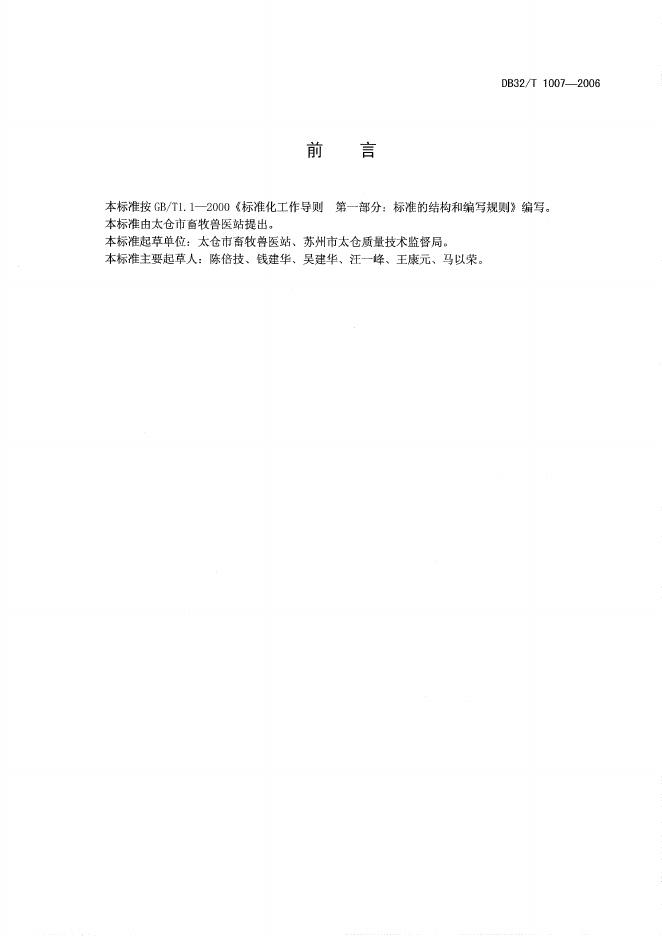 DB32/T 1007—2006

前　言

本标准按 GB/T1.1—2000《标准化工作导则　第一部分：标准的结构和编写规则》编写。
本标准由太仓市畜牧兽医站提出。
本标准起草单位：太仓市畜牧兽医站、苏州市太仓质量技术监督局。
本标准主要起草人：陈倍技、钱建华、吴建华、汪一峰、王康元、马以荣。